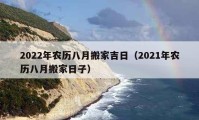 2022年农历八月搬家吉日（2021年农历八月搬家日子）